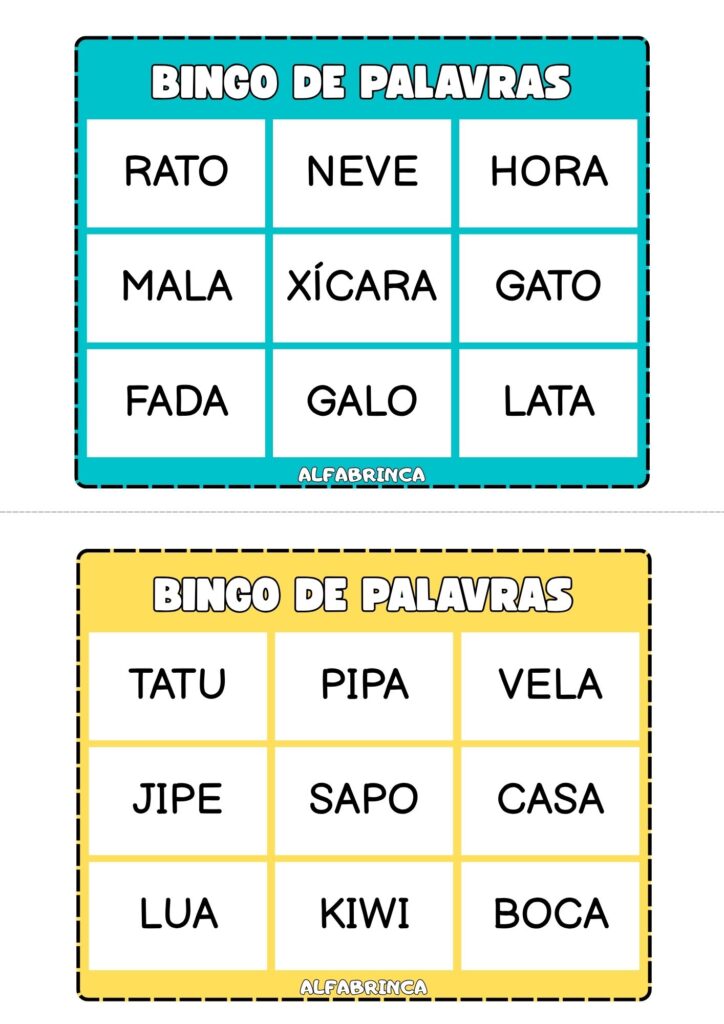 BINGO DE PALAVRAS

| RATO | NEVE | HORA |
|---|---|---|
| MALA | XÍCARA | GATO |
| FADA | GALO | LATA |

ALFABRINCA

BINGO DE PALAVRAS

| TATU | PIPA | VELA |
|---|---|---|
| JIPE | SAPO | CASA |
| LUA | KIWI | BOCA |

ALFABRINCA